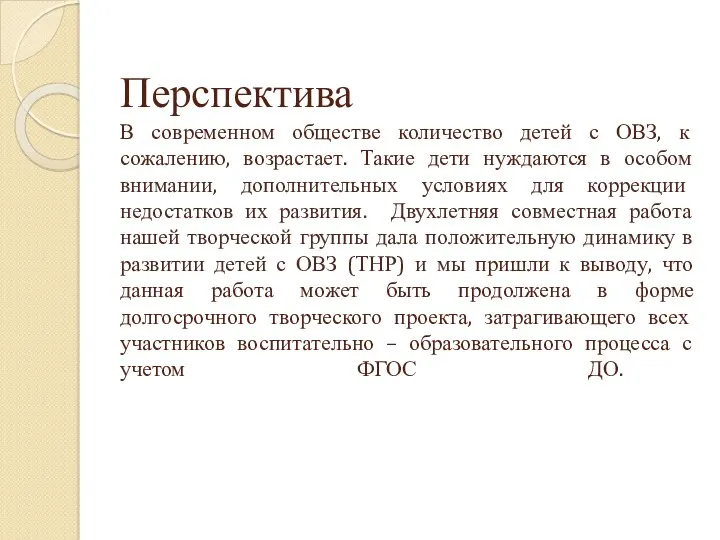 Перспектива

В современном обществе количество детей с ОВЗ, к сожалению, возрастает. Такие дети нуждаются в особом внимании, дополнительных условиях для коррекции недостатков их развития. Двухлетняя совместная работа нашей творческой группы дала положительную динамику в развитии детей с ОВЗ (ТНР) и мы пришли к выводу, что данная работа может быть продолжена в форме долгосрочного творческого проекта, затрагивающего всех участников воспитательно – образовательного процесса с учетом ФГОС ДО.